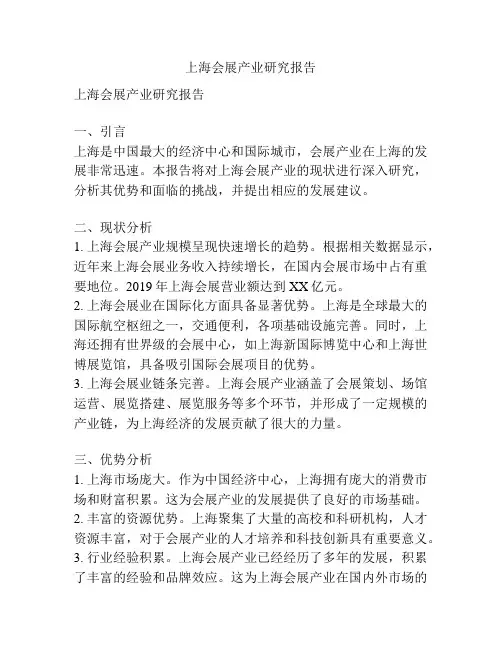 上海会展产业研究报告

上海会展产业研究报告

一、引言
上海是中国最大的经济中心和国际城市，会展产业在上海的发展非常迅速。本报告将对上海会展产业的现状进行深入研究，分析其优势和面临的挑战，并提出相应的发展建议。

二、现状分析
1. 上海会展产业规模呈现快速增长的趋势。根据相关数据显示，近年来上海会展业务收入持续增长，在国内会展市场中占有重要地位。2019 年上海会展营业额达到 XX 亿元。
2. 上海会展业在国际化方面具备显著优势。上海是全球最大的国际航空枢纽之一，交通便利，各项基础设施完善。同时，上海还拥有世界级的会展中心，如上海新国际博览中心和上海世博展览馆，具备吸引国际会展项目的优势。
3. 上海会展业链条完善。上海会展产业涵盖了会展策划、场馆运营、展览搭建、展览服务等多个环节，并形成了一定规模的产业链，为上海经济的发展贡献了很大的力量。

三、优势分析
1. 上海市场庞大。作为中国经济中心，上海拥有庞大的消费市场和财富积累。这为会展产业的发展提供了良好的市场基础。
2. 丰富的资源优势。上海聚集了大量的高校和科研机构，人才资源丰富，对于会展产业的人才培养和科技创新具有重要意义。
3. 行业经验积累。上海会展产业已经经历了多年的发展，积累了丰富的经验和品牌效应。这为上海会展产业在国内外市场的